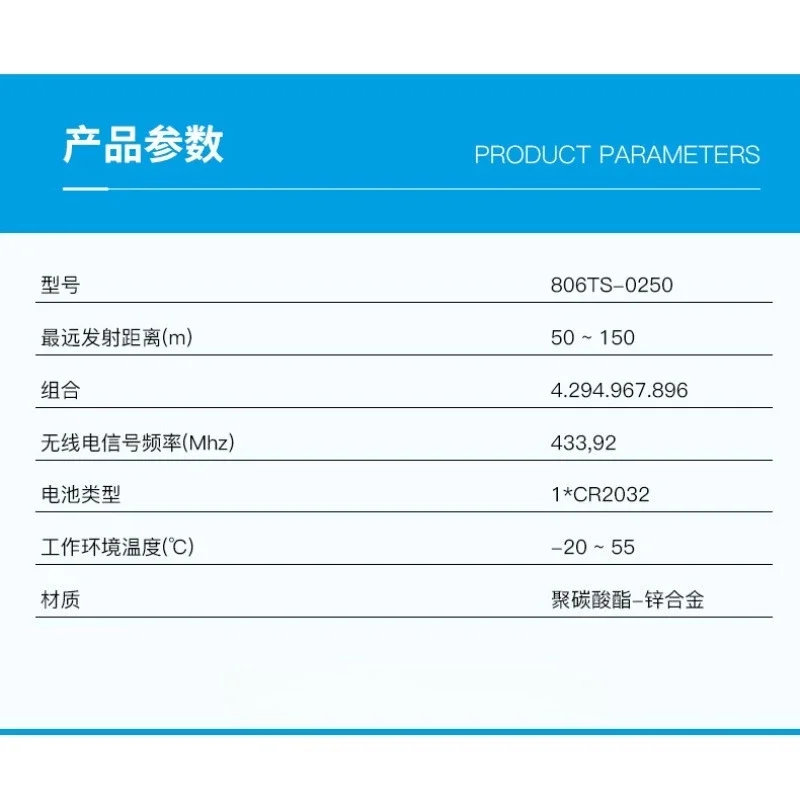 产品参数

PRODUCT PARAMETERS

型号 806TS-0250

最远发射距离(m) 50 ~ 150

组合 4.294.967.896

无线电信号频率(Mhz) 433,92

电池类型 1*CR2032

工作环境温度(℃) -20 ~ 55

材质 聚碳酸酯-锌合金